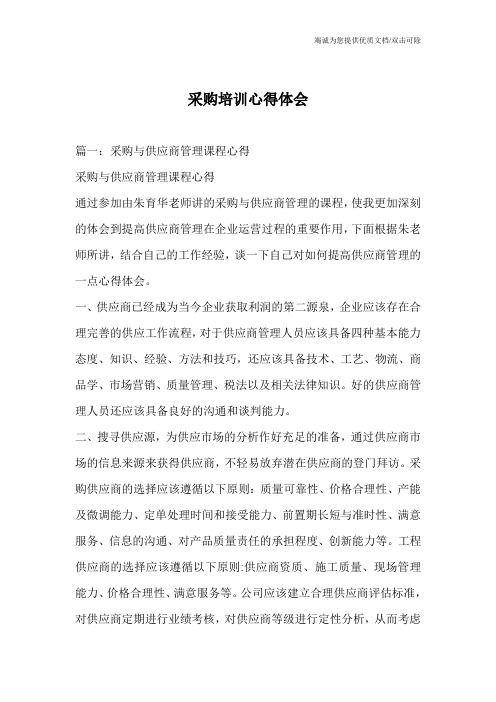 竭诚为您提供优质文档/双击可除

采购培训心得体会

篇一：采购与供应商管理课程心得

采购与供应商管理课程心得

通过参加由朱育华老师讲的采购与供应商管理的课程，使我更加深刻的体会到提高供应商管理在企业运营过程的重要作用，下面根据朱老师所讲，结合自己的工作经验，谈一下自己对如何提高供应商管理的一点心得体会。

一、供应商已经成为当今企业获取利润的第二源泉，企业应该存在合理完善的供应工作流程，对于供应商管理人员应该具备四种基本能力态度、知识、经验、方法和技巧，还应该具备技术、工艺、物流、商品学、市场营销、质量管理、税法以及相关法律知识。好的供应商管理人员还应该具备良好的沟通和谈判能力。

二、搜寻供应源，为供应市场的分析作好充足的准备，通过供应商市场的信息来源来获得供应商，不轻易放弃潜在供应商的登门拜访。采购供应商的选择应该遵循以下原则：质量可靠性、价格合理性、产能及微调能力、定单处理时间和接受能力、前置期长短与准时性、满意服务、信息的沟通、对产品质量责任的承担程度、创新能力等。工程供应商的选择应该遵循以下原则:供应商资质、施工质量、现场管理能力、价格合理性、满意服务等。公司应该建立合理供应商评估标准，对供应商定期进行业绩考核，对供应商等级进行定性分析，从而考虑